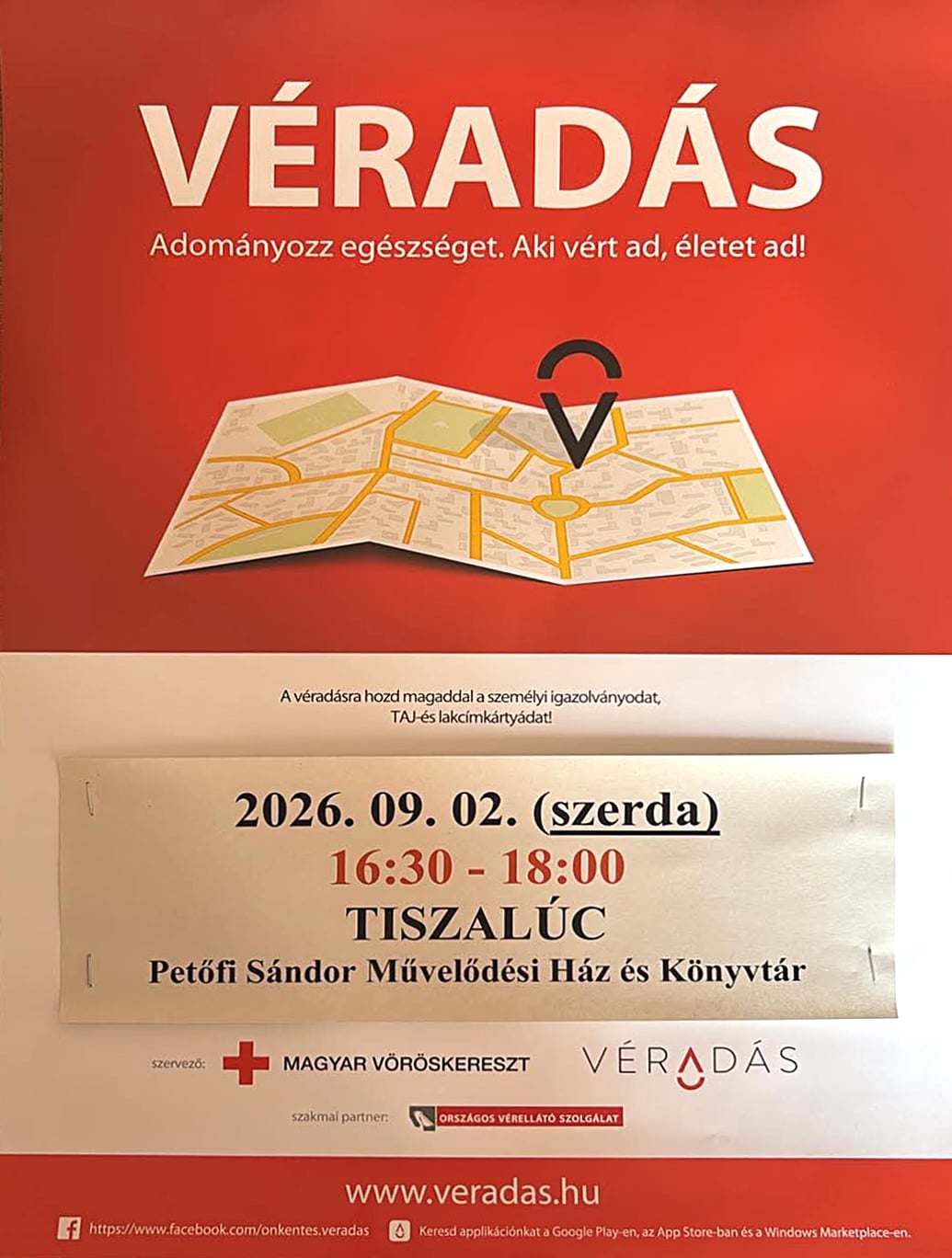 VÉRADÁS

Adományozz egészséget. Aki vért ad, életet ad!

A véradásra hozd magaddal a személyi igazolványodat, TAJ-és lakcímkártyádat!

2026. 09. 02. (szerda)
16:30 - 18:00
TISZALÚC
Petőfi Sándor Művelődési Ház és Könyvtár

szervező: MAGYAR VÖRÖSKERESZT

VÉRADÁS

szakmai partner: ORSZÁGOS VÉRELLÁTÓ SZOLGÁLAT

www.veradas.hu

https://www.facebook.com/onkentes.veradas

Keresd applikációnkat a Google Play-en, az App Store-ban és a Windows Marketplace-en.